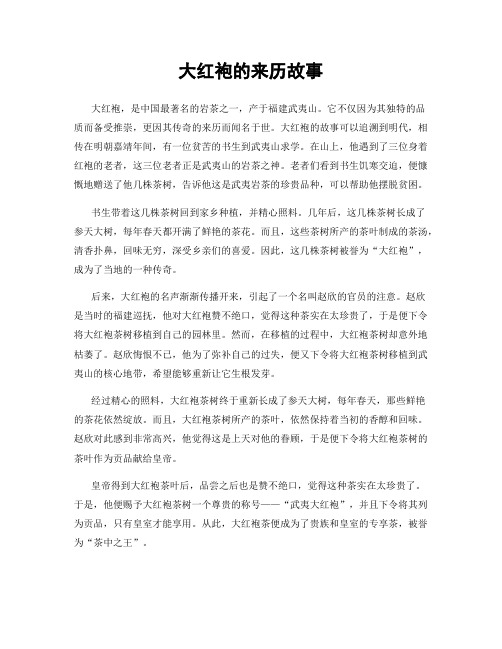 大红袍的来历故事

大红袍，是中国最著名的岩茶之一，产于福建武夷山。它不仅因为其独特的品质而备受推崇，更因其传奇的来历而闻名于世。大红袍的故事可以追溯到明代，相传在明朝嘉靖年间，有一位贫苦的书生到武夷山求学。在山上，他遇到了三位身着红袍的老者，这三位老者正是武夷山的岩茶之神。老者们看到书生饥寒交迫，便慷慨地赠送了他几株茶树，告诉他这是武夷岩茶的珍贵品种，可以帮助他摆脱贫困。

书生带着这几株茶树回到家乡种植，并精心照料。几年后，这几株茶树长成了参天大树，每年春天都开满了鲜艳的茶花。而且，这些茶树所产的茶叶制成的茶汤，清香扑鼻，回味无穷，深受乡亲们的喜爱。因此，这几株茶树被誉为“大红袍”，成为了当地的一种传奇。

后来，大红袍的名声渐渐传播开来，引起了一个名叫赵欣的官员的注意。赵欣是当时的福建巡抚，他对大红袍赞不绝口，觉得这种茶实在太珍贵了，于是便下令将大红袍茶树移植到自己的园林里。然而，在移植的过程中，大红袍茶树却意外地枯萎了。赵欣悔恨不已，他为了弥补自己的过失，便又下令将大红袍茶树移植到武夷山的核心地带，希望能够重新让它生根发芽。

经过精心的照料，大红袍茶树终于重新长成了参天大树，每年春天，那些鲜艳的茶花依然绽放。而且，大红袍茶树所产的茶叶，依然保持着当初的香醇和回味。赵欣对此感到非常高兴，他觉得这是上天对他的眷顾，于是便下令将大红袍茶树的茶叶作为贡品献给皇帝。

皇帝得到大红袍茶叶后，品尝之后也是赞不绝口，觉得这种茶实在太珍贵了。于是，他便赐予大红袍茶树一个尊贵的称号——“武夷大红袍”，并且下令将其列为贡品，只有皇室才能享用。从此，大红袍茶便成为了贵族和皇室的专享茶，被誉为“茶中之王”。